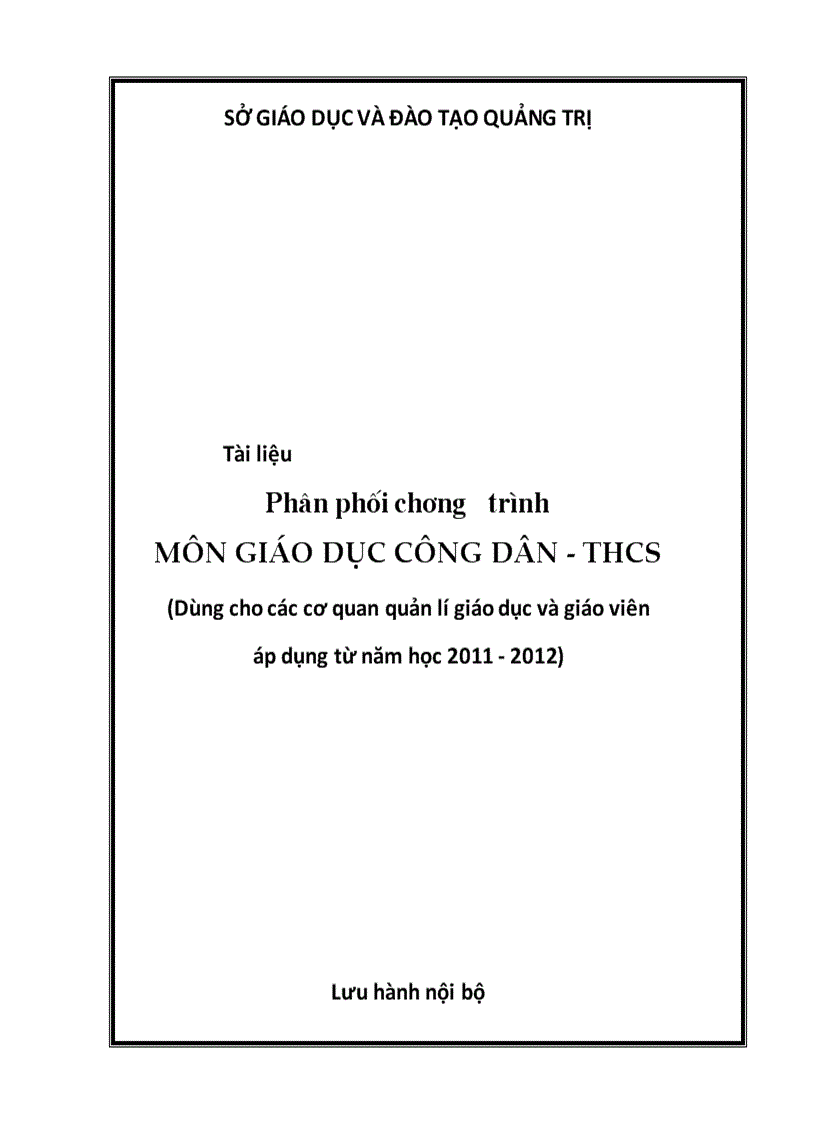 SỞ GIÁO DỤC VÀ ĐÀO TẠO QUẢNG TRỊ

Tài liệu

Phân phối chơng trình

MÔN GIÁO DỤC CÔNG DÂN - THCS

(Dùng cho các cơ quan quản lí giáo dục và giáo viên áp dụng từ năm học 2011 - 2012)

Lưu hành nội bộ